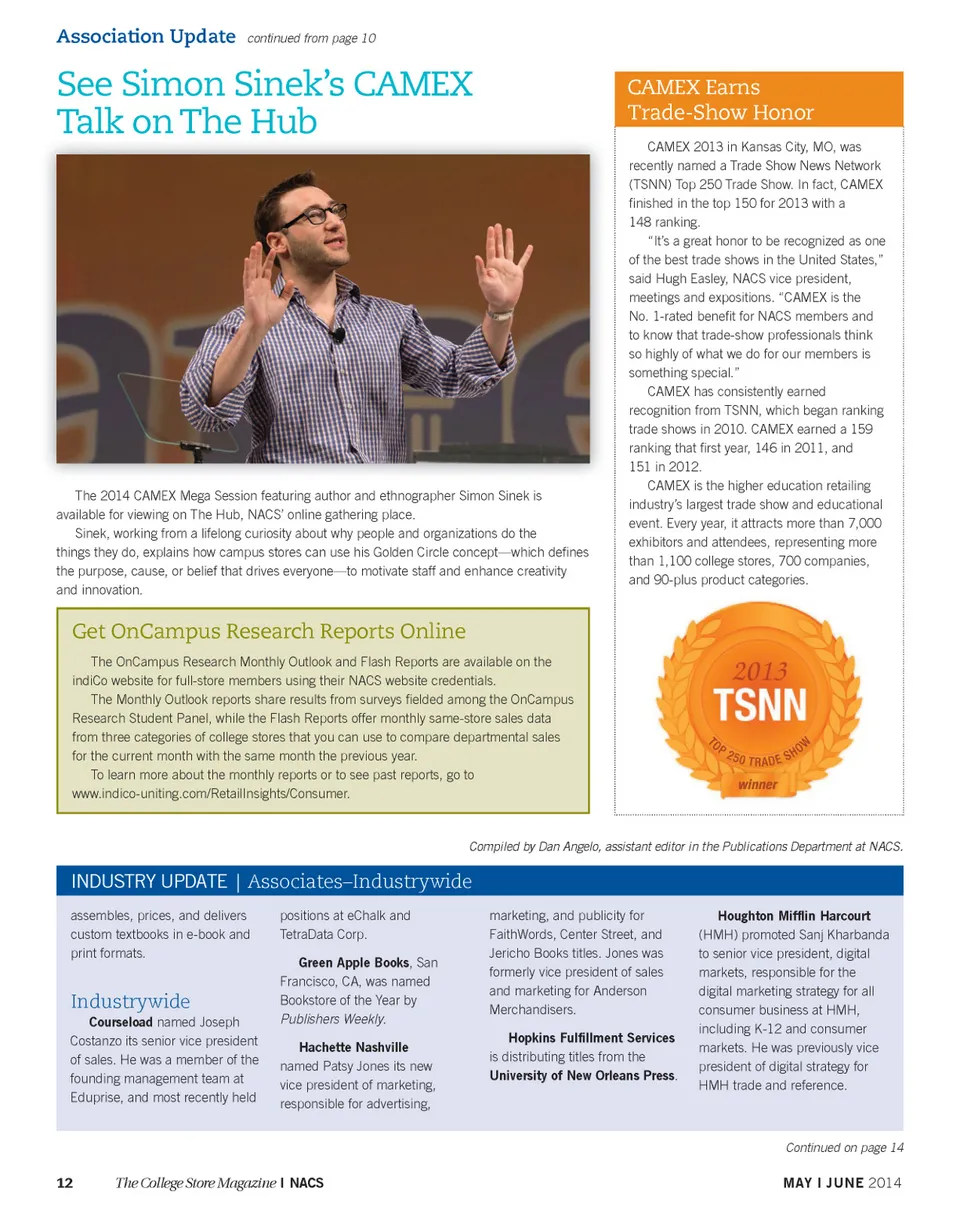 Association Update continued from page 10

See Simon Sinek's CAMEX Talk on The Hub

The 2014 CAMEX Mega Session featuring author and ethnographer Simon Sinek is available for viewing on The Hub, NACS' online gathering place.

Sinek, working from a lifelong curiosity about why people and organizations do the things they do, explains how campus stores can use his Golden Circle concept—which defines the purpose, cause, or belief that drives everyone—to motivate staff and enhance creativity and innovation.

Get OnCampus Research Reports Online

The OnCampus Research Monthly Outlook and Flash Reports are available on the indiCo website for full-store members using their NACS website credentials.

The Monthly Outlook reports share results from surveys fielded among the OnCampus Research Student Panel, while the Flash Reports offer monthly same-store sales data from three categories of college stores that you can use to compare departmental sales for the current month with the same month the previous year.

To learn more about the monthly reports or to see past reports, go to www.indico-uniting.com/RetailInsights/Consumer.

CAMEX Earns Trade-Show Honor

CAMEX 2013 in Kansas City, MO, was recently named a Trade Show News Network (TSNN) Top 250 Trade Show. In fact, CAMEX finished in the top 150 for 2013 with a 148 ranking.

"It's a great honor to be recognized as one of the best trade shows in the United States," said Hugh Easley, NACS vice president, meetings and expositions. "CAMEX is the No. 1-rated benefit for NACS members and to know that trade-show professionals think so highly of what we do for our members is something special."

CAMEX has consistently earned recognition from TSNN, which began ranking trade shows in 2010. CAMEX earned a 159 ranking that first year, 146 in 2011, and 151 in 2012.

CAMEX is the higher education retailing industry's largest trade show and educational event. Every year, it attracts more than 7,000 exhibitors and attendees, representing more than 1,100 college stores, 700 companies, and 90-plus product categories.

2013
TSNN
TOP 250 TRADE SHOW
winner

Compiled by Dan Angelo, assistant editor in the Publications Department at NACS.

INDUSTRY UPDATE | Associates–Industrywide

assembles, prices, and delivers custom textbooks in e-book and print formats.

Industrywide

Courseload named Joseph Costanzo its senior vice president of sales. He was a member of the founding management team at Eduprise, and most recently held positions at eChalk and TetraData Corp.

Green Apple Books, San Francisco, CA, was named Bookstore of the Year by Publishers Weekly.

Hachette Nashville named Patsy Jones its new vice president of marketing, responsible for advertising, marketing, and publicity for FaithWords, Center Street, and Jericho Books titles. Jones was formerly vice president of sales and marketing for Anderson Merchandisers.

Hopkins Fulfillment Services is distributing titles from the University of New Orleans Press.

Houghton Mifflin Harcourt (HMH) promoted Sanj Kharbanda to senior vice president, digital markets, responsible for the digital marketing strategy for all consumer business at HMH, including K-12 and consumer markets. He was previously vice president of digital strategy for HMH trade and reference.

Continued on page 14

12 The College Store Magazine | NACS MAY | JUNE 2014